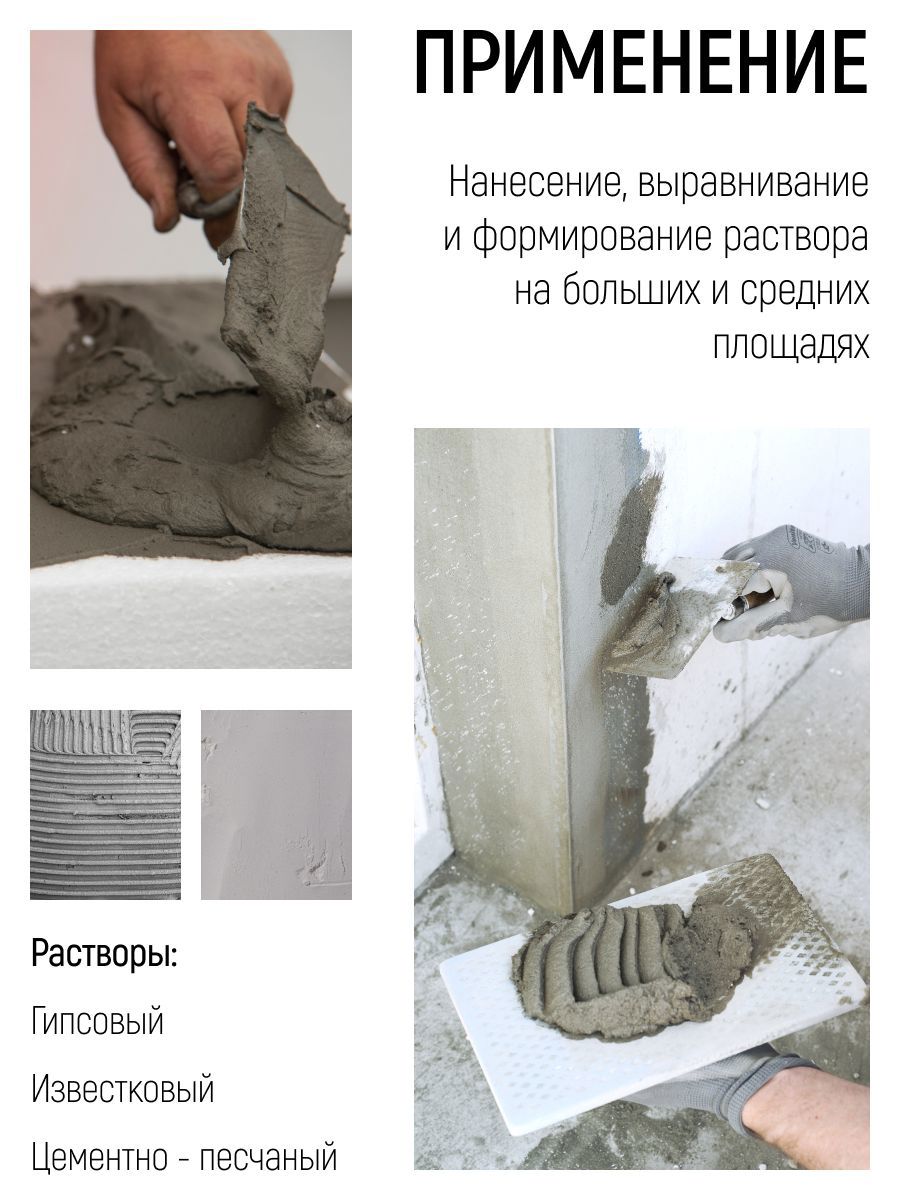 ПРИМЕНЕНИЕ

Нанесение, выравнивание и формирование раствора на больших и средних площадях

Растворы:

Гипсовый

Известковый

Цементно - песчаный